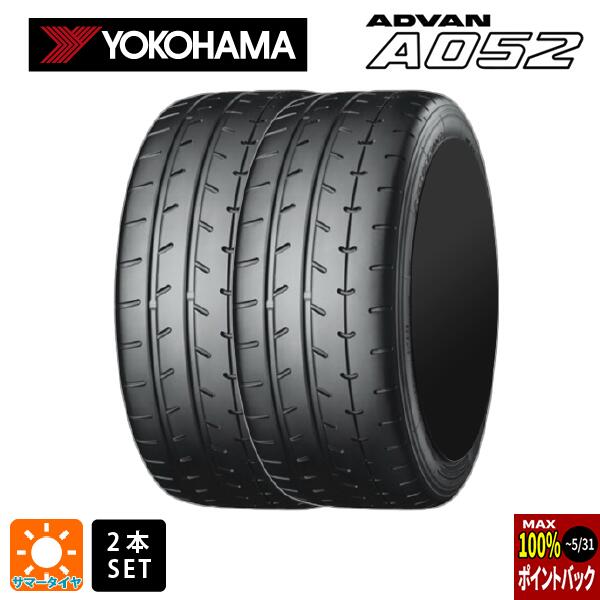 YOKOHAMA

ADVAN
A052

サマータイヤ

2本
SET

MAX
100%
~5/31
ポイントバック